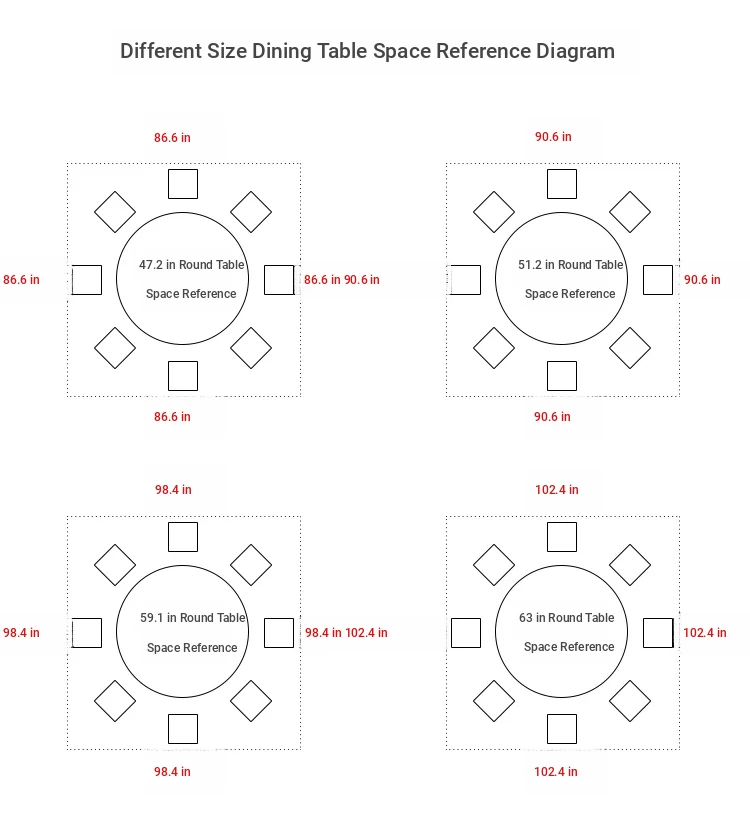 Different Size Dining Table Space Reference Diagram

86.6 in

86.6 in

47.2 in Round Table

Space Reference

86.6 in

86.6 in

90.6 in

90.6 in

51.2 in Round Table

Space Reference

90.6 in

90.6 in

98.4 in

98.4 in

59.1 in Round Table

Space Reference

98.4 in

98.4 in

102.4 in

102.4 in

63 in Round Table

Space Reference

102.4 in

102.4 in